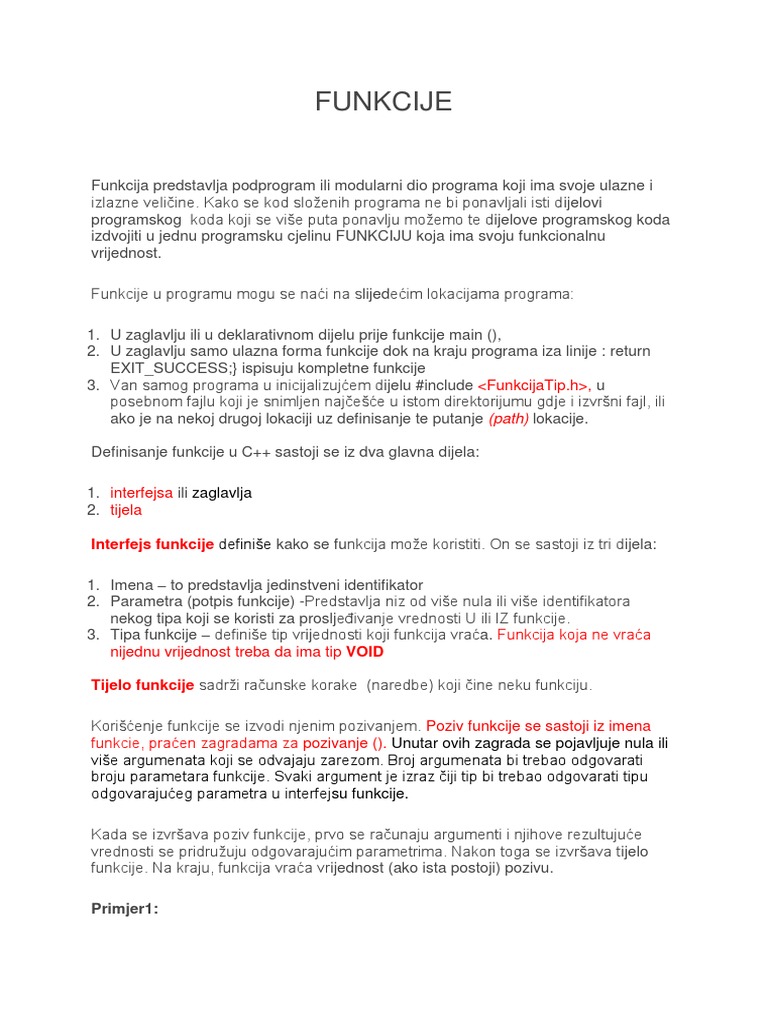 FUNKCIJE

Funkcija predstavlja podprogram ili modularni dio programa koji ima svoje ulazne i izlazne veličine. Kako se kod složenih programa ne bi ponavljali isti dijelovi programskog koda koji se više puta ponavlju možemo te dijelove programskog koda izdvojiti u jednu programsku cjelinu FUNKCIJU koja ima svoju funkcionalnu vrijednost.

Funkcije u programu mogu se naći na slijedećim lokacijama programa:

1. U zaglavlju ili u deklarativnom dijelu prije funkcije main (),
2. U zaglavlju samo ulazna forma funkcije dok na kraju programa iza linije : return EXIT_SUCCESS;} ispisuju kompletne funkcije
3. Van samog programa u inicijalizujćem dijelu #include <FunkcijaTip.h>, u posebnom fajlu koji je snimljen najčešće u istom direktorijumu gdje i izvršni fajl, ili ako je na nekoj drugoj lokaciji uz definisanje te putanje (path) lokacije.

Definisanje funkcije u C++ sastoji se iz dva glavna dijela:

1. interfejsa ili zaglavlja
2. tijela

Interfejs funkcije definiše kako se funkcija može koristiti. On se sastoji iz tri dijela:

1. Imena – to predstavlja jedinstveni identifikator
2. Parametra (potpis funkcije) -Predstavlja niz od više nula ili više identifikatora nekog tipa koji se koristi za prosljeđivanje vrednosti U ili IZ funkcije.
3. Tipa funkcije – definiše tip vrijednosti koji funkcija vraća. Funkcija koja ne vraća nijednu vrijednost treba da ima tip VOID

Tijelo funkcije sadrži računske korake (naredbe) koji čine neku funkciju.

Korišćenje funkcije se izvodi njenim pozivanjem. Poziv funkcije se sastoji iz imena funkcie, praćen zagradama za pozivanje (). Unutar ovih zagrada se pojavljuje nula ili više argumenata koji se odvajaju zarezom. Broj argumenata bi trebao odgovarati broju parametara funkcije. Svaki argument je izraz čiji tip bi trebao odgovarati tipu odgovarajućeg parametra u interfejsu funkcije.

Kada se izvršava poziv funkcije, prvo se računaju argumenti i njihove rezultujuće vrednosti se pridružuju odgovarajućim parametrima. Nakon toga se izvršava tijelo funkcije. Na kraju, funkcija vraća vrijednost (ako ista postoji) pozivu.

Primjer1: